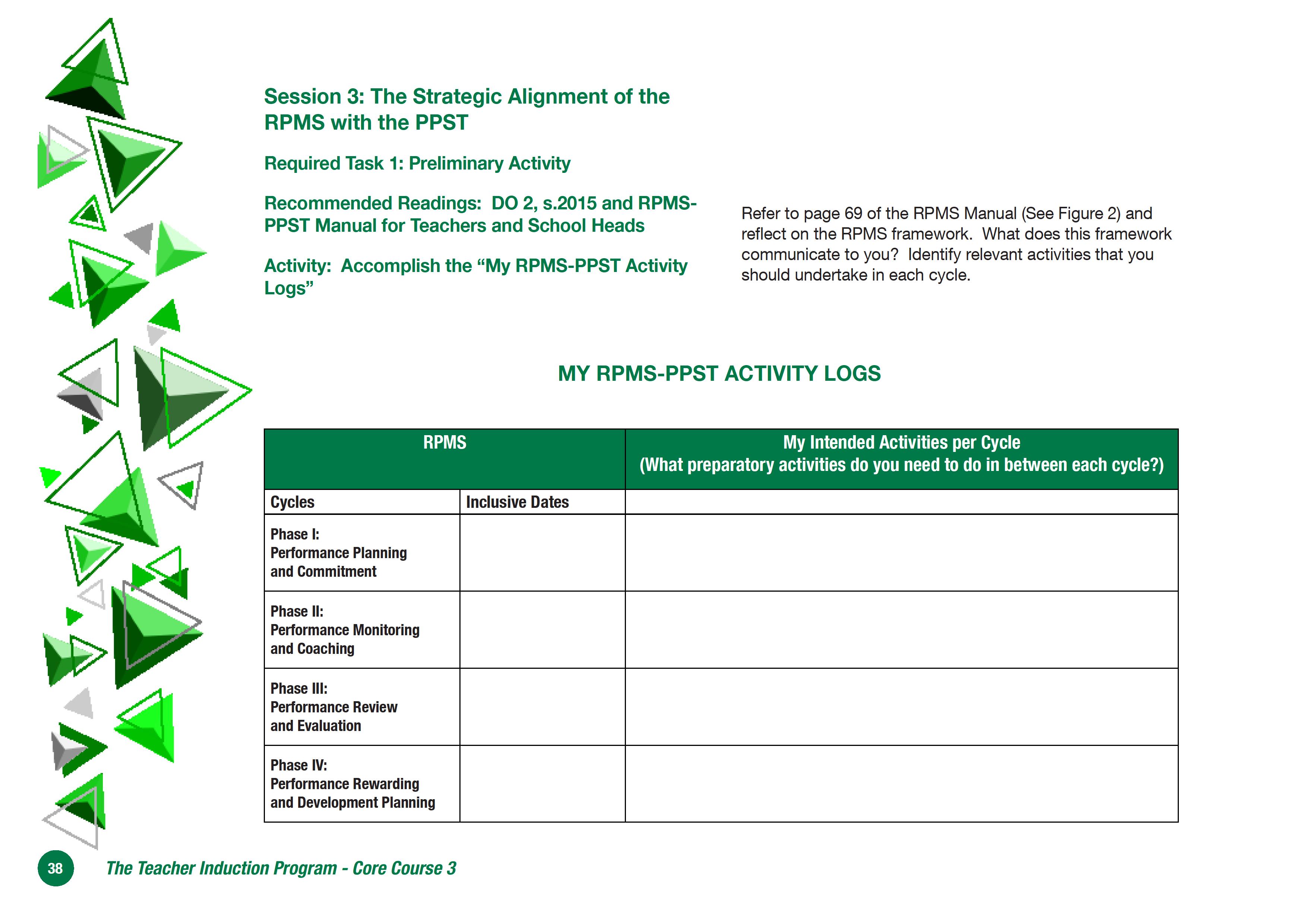 Session 3: The Strategic Alignment of the RPMS with the PPST

Required Task 1: Preliminary Activity

Recommended Readings: DO 2, s.2015 and RPMS-PPST Manual for Teachers and School Heads

Activity: Accomplish the “My RPMS-PPST Activity Logs”

Refer to page 69 of the RPMS Manual (See Figure 2) and reflect on the RPMS framework. What does this framework communicate to you? Identify relevant activities that you should undertake in each cycle.

MY RPMS-PPST ACTIVITY LOGS

| RPMS | | My Intended Activities per Cycle (What preparatory activities do you need to do in between each cycle?) |
|---|---|---|
| Cycles | Inclusive Dates | |
| Phase I: Performance Planning and Commitment | | |
| Phase II: Performance Monitoring and Coaching | | |
| Phase III: Performance Review and Evaluation | | |
| Phase IV: Performance Rewarding and Development Planning | | |

38 The Teacher Induction Program - Core Course 3